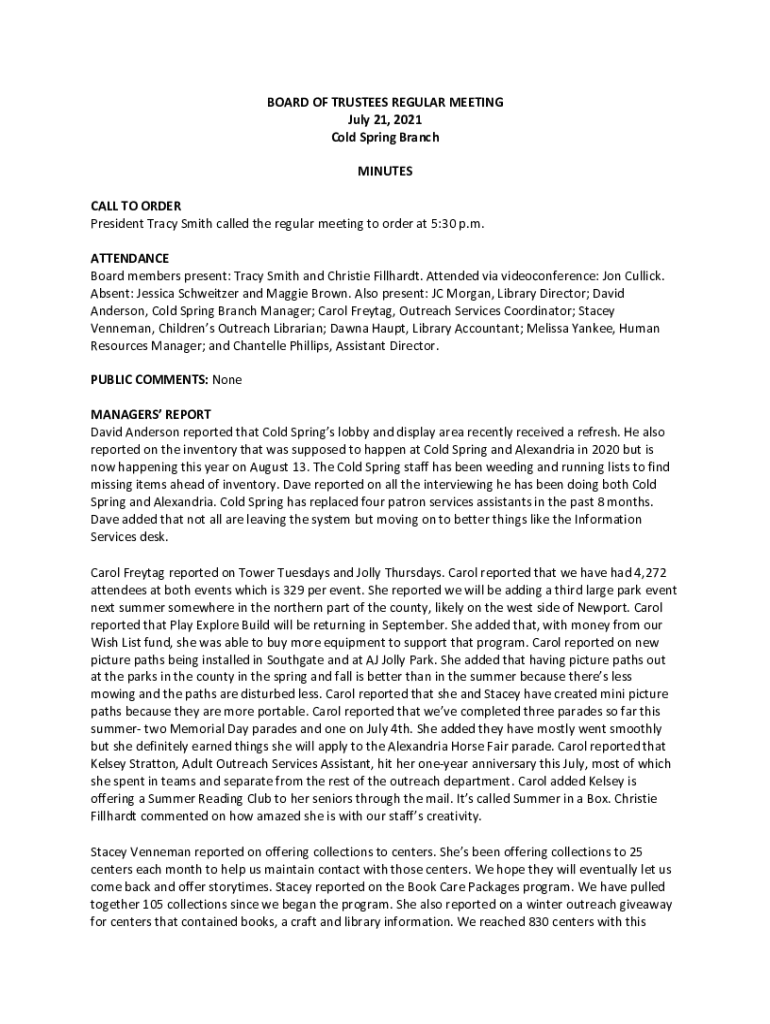 BOARD OF TRUSTEES REGULAR MEETING
July 21, 2021
Cold Spring Branch

MINUTES

CALL TO ORDER
President Tracy Smith called the regular meeting to order at 5:30 p.m.

ATTENDANCE
Board members present: Tracy Smith and Christie Fillhardt. Attended via videoconference: Jon Cullick. Absent: Jessica Schweitzer and Maggie Brown. Also present: JC Morgan, Library Director; David Anderson, Cold Spring Branch Manager; Carol Freytag, Outreach Services Coordinator; Stacey Venneman, Children's Outreach Librarian; Dawna Haupt, Library Accountant; Melissa Yankee, Human Resources Manager; and Chantelle Phillips, Assistant Director.

PUBLIC COMMENTS: None

MANAGERS' REPORT
David Anderson reported that Cold Spring's lobby and display area recently received a refresh. He also reported on the inventory that was supposed to happen at Cold Spring and Alexandria in 2020 but is now happening this year on August 13. The Cold Spring staff has been weeding and running lists to find missing items ahead of inventory. Dave reported on all the interviewing he has been doing both Cold Spring and Alexandria. Cold Spring has replaced four patron services assistants in the past 8 months. Dave added that not all are leaving the system but moving on to better things like the Information Services desk.

Carol Freytag reported on Tower Tuesdays and Jolly Thursdays. Carol reported that we have had 4,272 attendees at both events which is 329 per event. She reported we will be adding a third large park event next summer somewhere in the northern part of the county, likely on the west side of Newport. Carol reported that Play Explore Build will be returning in September. She added that, with money from our Wish List fund, she was able to buy more equipment to support that program. Carol reported on new picture paths being installed in Southgate and at AJ Jolly Park. She added that having picture paths out at the parks in the county in the spring and fall is better than in the summer because there's less mowing and the paths are disturbed less. Carol reported that she and Stacey have created mini picture paths because they are more portable. Carol reported that we've completed three parades so far this summer- two Memorial Day parades and one on July 4th. She added they have mostly went smoothly but she definitely earned things she will apply to the Alexandria Horse Fair parade. Carol reported that Kelsey Stratton, Adult Outreach Services Assistant, hit her one-year anniversary this July, most of which she spent in teams and separate from the rest of the outreach department. Carol added Kelsey is offering a Summer Reading Club to her seniors through the mail. It's called Summer in a Box. Christie Fillhardt commented on how amazed she is with our staff's creativity.

Stacey Venneman reported on offering collections to centers. She's been offering collections to 25 centers each month to help us maintain contact with those centers. We hope they will eventually let us come back and offer storytimes. Stacey reported on the Book Care Packages program. We have pulled together 105 collections since we began the program. She also reported on a winter outreach giveaway for centers that contained books, a craft and library information. We reached 830 centers with this